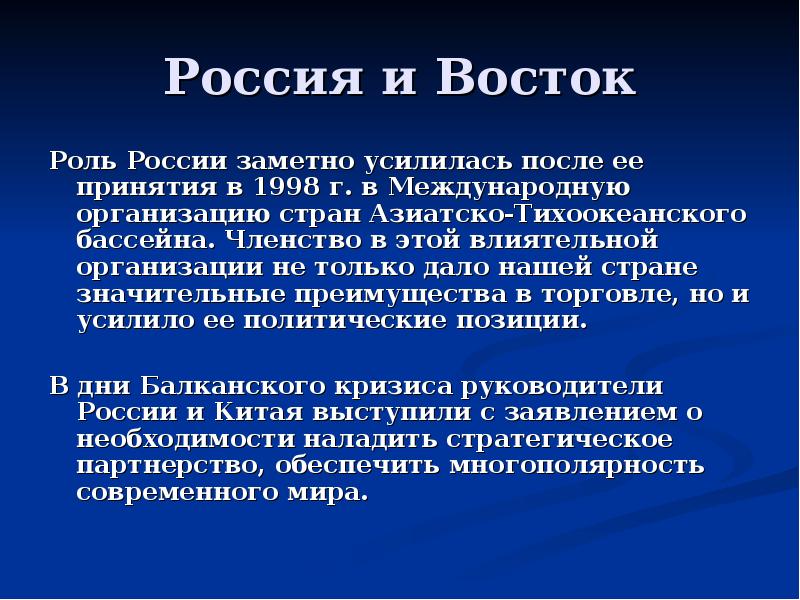 Россия и Восток

Роль России заметно усилилась после ее принятия в 1998 г. в Международную организацию стран Азиатско-Тихоокеанского бассейна. Членство в этой влиятельной организации не только дало нашей стране значительные преимущества в торговле, но и усилило ее политические позиции.

В дни Балканского кризиса руководители России и Китая выступили с заявлением о необходимости наладить стратегическое партнерство, обеспечить многополярность современного мира.